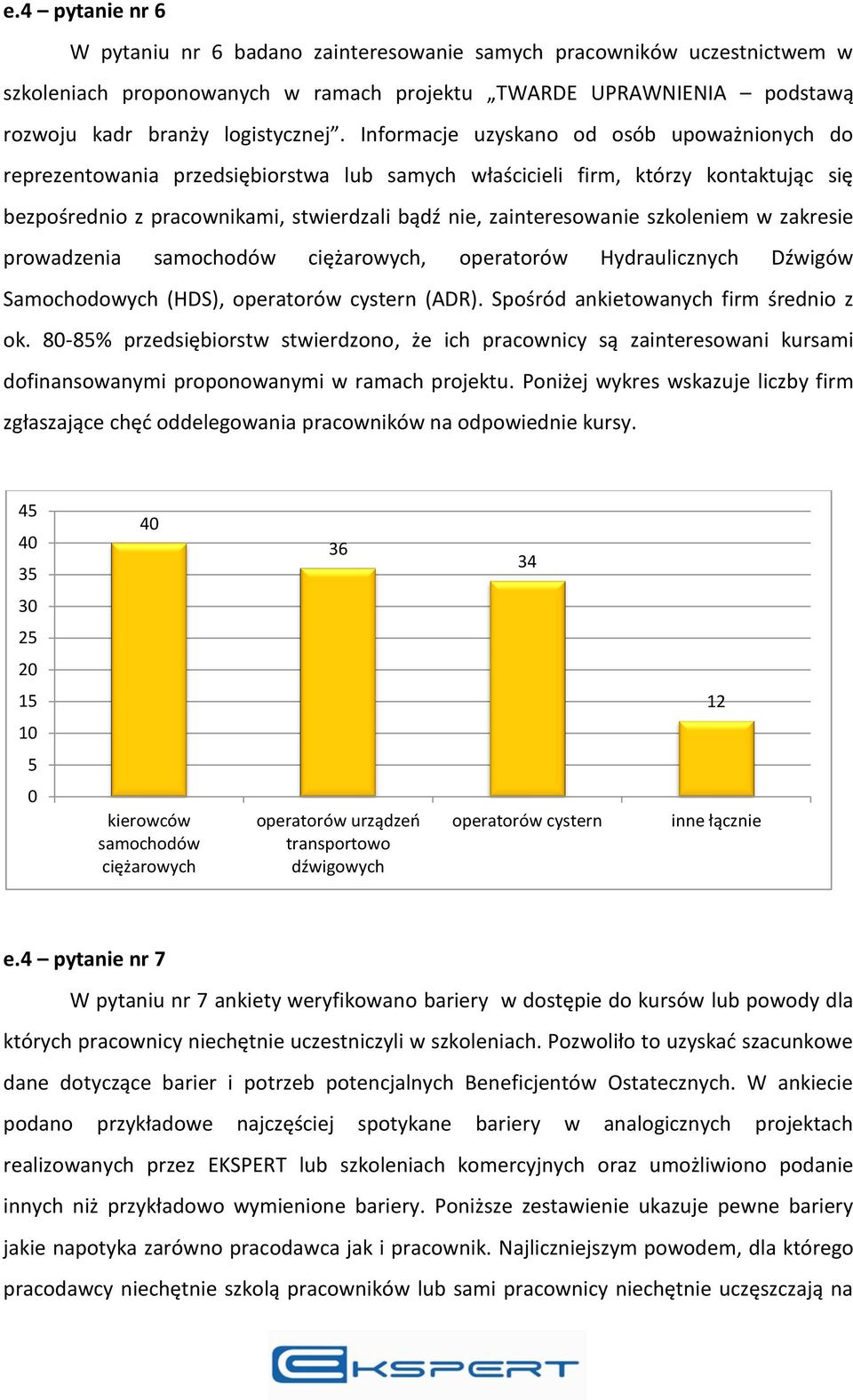 e.4 – pytanie nr 6

W pytaniu nr 6 badano zainteresowanie samych pracowników uczestnictwem w szkoleniach proponowanych w ramach projektu „TWARDE UPRAWNIENIA – podstawą rozwoju kadr branży logistycznej”. Informacje uzyskano od osób upoważnionych do reprezentowania przedsiębiorstwa lub samych właścicieli firm, którzy kontaktując się bezpośrednio z pracownikami, stwierdzali bądź nie, zainteresowanie szkoleniem w zakresie prowadzenia samochodów ciężarowych, operatorów Hydraulicznych Dźwigów Samochodowych (HDS), operatorów cystern (ADR). Spośród ankietowanych firm średnio z ok. 80-85% przedsiębiorstw stwierdzono, że ich pracownicy są zainteresowani kursami dofinansowanymi proponowanymi w ramach projektu. Poniżej wykres wskazuje liczby firm zgłaszające chęć oddelegowania pracowników na odpowiednie kursy.

45
40
35
30
25
20
15
10
5
0

40
36
34
12

kierowców samochodów ciężarowych
operatorów urządzeń transportowo dźwigowych
operatorów cystern
inne łącznie

e.4 – pytanie nr 7

W pytaniu nr 7 ankiety weryfikowano bariery w dostępie do kursów lub powody dla których pracownicy niechętnie uczestniczyli w szkoleniach. Pozwoliło to uzyskać szacunkowe dane dotyczące barier i potrzeb potencjalnych Beneficjentów Ostatecznych. W ankiecie podano przykładowe najczęściej spotykane bariery w analogicznych projektach realizowanych przez EKSPERT lub szkoleniach komercyjnych oraz umożliwiono podanie innych niż przykładowo wymienione bariery. Poniższe zestawienie ukazuje pewne bariery jakie napotyka zarówno pracodawca jak i pracownik. Najliczniejszym powodem, dla którego pracodawcy niechętnie szkolą pracowników lub sami pracownicy niechętnie uczęszczają na

EKSPERT